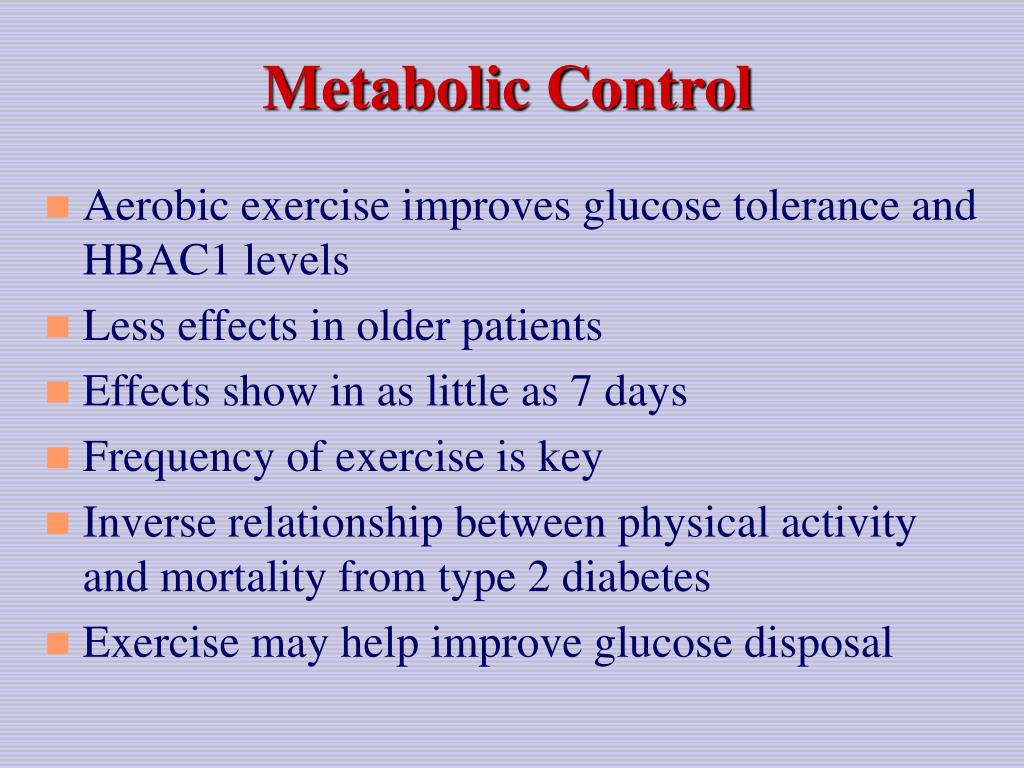 Metabolic Control

- Aerobic exercise improves glucose tolerance and HBAC1 levels
- Less effects in older patients
- Effects show in as little as 7 days
- Frequency of exercise is key
- Inverse relationship between physical activity and mortality from type 2 diabetes
- Exercise may help improve glucose disposal